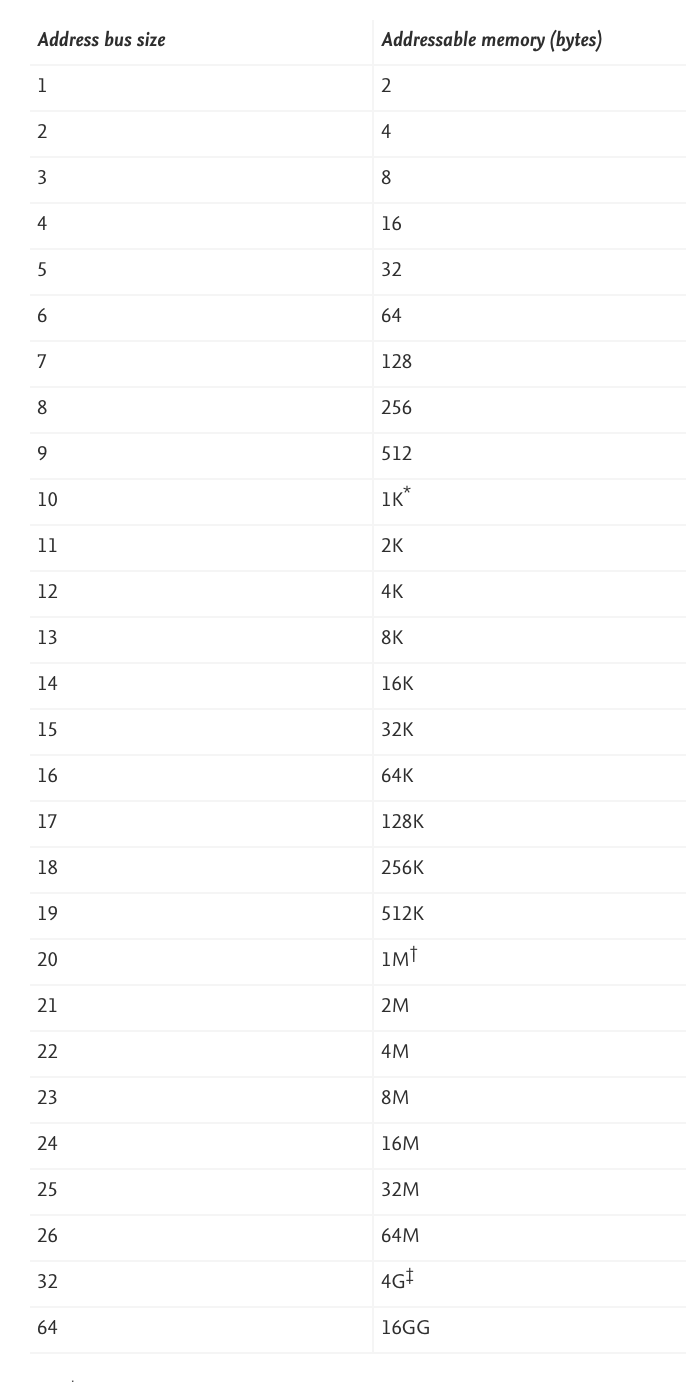 | Address bus size | Addressable memory (bytes) |
|---|---|
| 1 | 2 |
| 2 | 4 |
| 3 | 8 |
| 4 | 16 |
| 5 | 32 |
| 6 | 64 |
| 7 | 128 |
| 8 | 256 |
| 9 | 512 |
| 10 | 1K$^*$ |
| 11 | 2K |
| 12 | 4K |
| 13 | 8K |
| 14 | 16K |
| 15 | 32K |
| 16 | 64K |
| 17 | 128K |
| 18 | 256K |
| 19 | 512K |
| 20 | 1M$^\dagger$ |
| 21 | 2M |
| 22 | 4M |
| 23 | 8M |
| 24 | 16M |
| 25 | 32M |
| 26 | 64M |
| 32 | 4G$^\ddagger$ |
| 64 | 16GG |